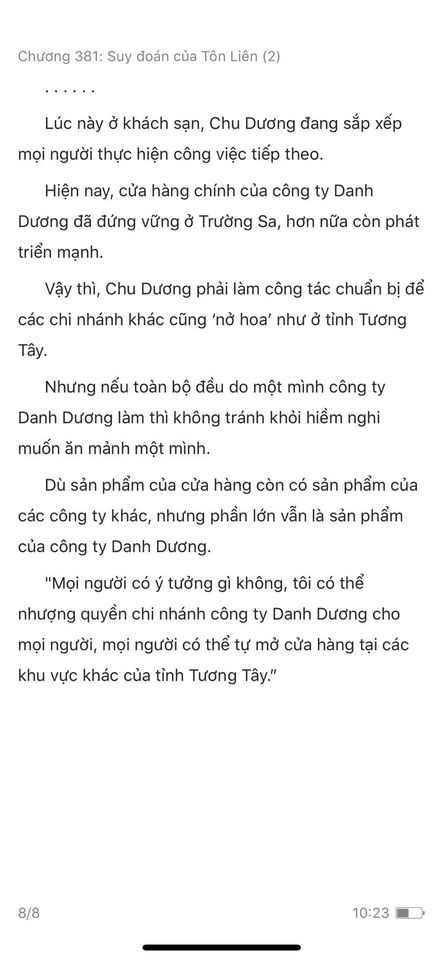 Chương 381: Suy đoán của Tôn Liên (2)

. . . . . .

Lúc này ở khách sạn, Chu Dương đang sắp xếp mọi người thực hiện công việc tiếp theo.

Hiện nay, cửa hàng chính của công ty Danh Dương đã đứng vững ở Trường Sa, hơn nữa còn phát triển mạnh.

Vậy thì, Chu Dương phải làm công tác chuẩn bị để các chi nhánh khác cũng 'nở hoa' như ở tỉnh Tương Tây.

Nhưng nếu toàn bộ đều do một mình công ty Danh Dương làm thì không tránh khỏi hiềm nghi muốn ăn mảnh một mình.

Dù sản phẩm của cửa hàng còn có sản phẩm của các công ty khác, nhưng phần lớn vẫn là sản phẩm của công ty Danh Dương.

"Mọi người có ý tưởng gì không, tôi có thể nhượng quyền chi nhánh công ty Danh Dương cho mọi người, mọi người có thể tự mở cửa hàng tại các khu vực khác của tỉnh Tương Tây."

8/8

10:23